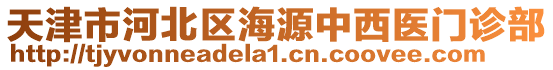 天津市河北区海源中西医门诊部
http://tjyvonneadela1.cn.coovee.com